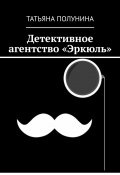 ТАТЬЯНА ПОЛУНИНА

Детективное агентство «Эркюль»